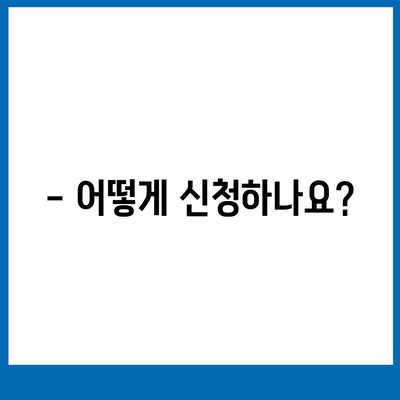 - 어떻게 신청하나요?